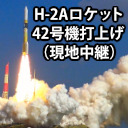 H-2Aロケット
42号機打上げ
（現地中継）